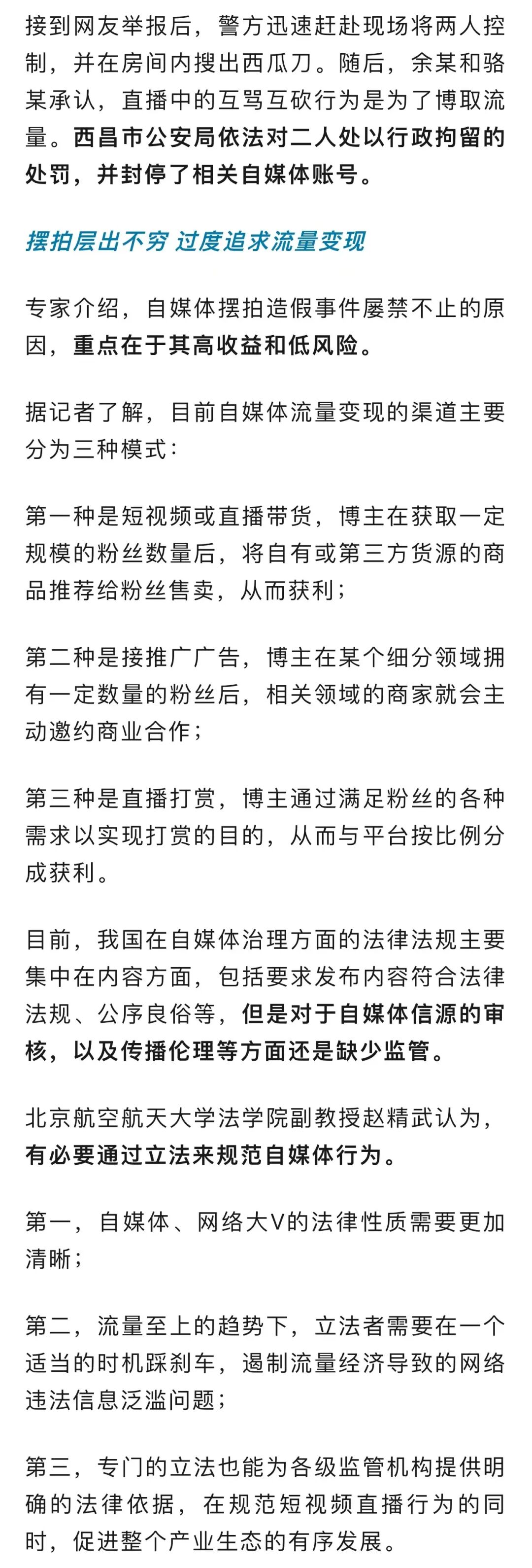 接到网友举报后，警方迅速赶赴现场将两人控制，并在房间内搜出西瓜刀。随后，余某和骆某承认，直播中的互骂互砍行为是为了博取流量。西昌市公安局依法对二人处以行政拘留的处罚，并封停了相关自媒体账号。

摆拍层出不穷 过度追求流量变现

专家介绍，自媒体摆拍造假事件屡禁不止的原因，重点在于其高收益和低风险。

据记者了解，目前自媒体流量变现的渠道主要分为三种模式：

第一种是短视频或直播带货，博主在获取一定规模的粉丝数量后，将自有或第三方货源的商品推荐给粉丝售卖，从而获利；

第二种是接推广广告，博主在某个细分领域拥有一定数量的粉丝后，相关领域的商家就会主动邀约商业合作；

第三种是直播打赏，博主通过满足粉丝的各种需求以实现打赏的目的，从而与平台按比例分成获利。

目前，我国在自媒体治理方面的法律法规主要集中在内容方面，包括要求发布内容符合法律法规、公序良俗等，但是对于自媒体信源的审核，以及传播伦理等方面还是缺少监管。

北京航空航天大学法学院副教授赵精武认为，有必要通过立法来规范自媒体行为。

第一，自媒体、网络大V的法律性质需要更加清晰；

第二，流量至上的趋势下，立法者需要在一个适当的时机踩刹车，遏制流量经济导致的网络违法信息泛滥问题；

第三，专门的立法也能为各级监管机构提供明确的法律依据，在规范短视频直播行为的同时，促进整个产业生态的有序发展。